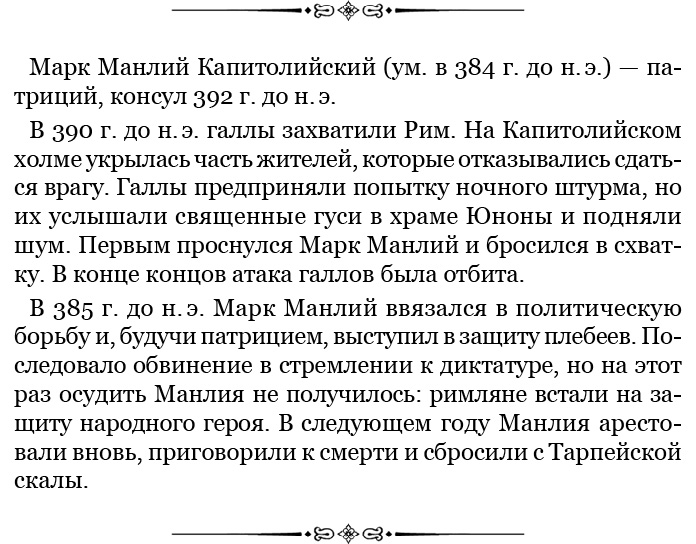 Марк Манлий Капитолийский (ум. в 384 г. до н. э.) — патриций, консул 392 г. до н. э.

В 390 г. до н. э. галлы захватили Рим. На Капитолийском холме укрылась часть жителей, которые отказывались сдаться врагу. Галлы предприняли попытку ночного штурма, но их услышали священные гуси в храме Юноны и подняли шум. Первым проснулся Марк Манлий и бросился в схватку. В конце концов атака галлов была отбита.

В 385 г. до н. э. Марк Манлий ввязался в политическую борьбу и, будучи патрицием, выступил в защиту плебеев. Последовало обвинение в стремлении к диктатуре, но на этот раз осудить Манлия не получилось: римляне встали на защиту народного героя. В следующем году Манлия арестовали вновь, приговорили к смерти и сбросили с Тарпейской скалы.